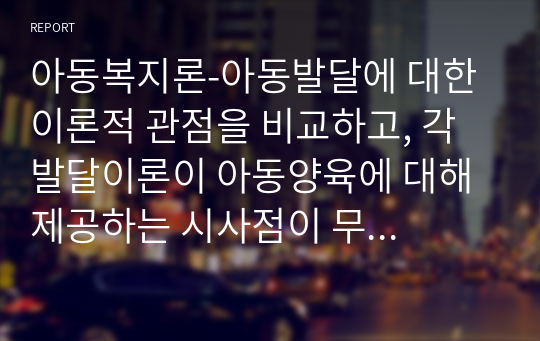 REPORT

아동복지론-아동발달에 대한 이론적 관점을 비교하고, 각 발달이론이 아동양육에 대해 제공하는 시사점이 무...